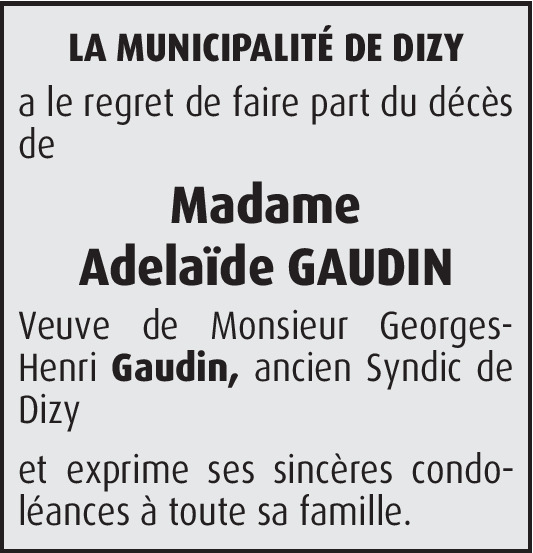 LA MUNICIPALITÉ DE DIZY

a le regret de faire part du décès de

Madame
Adelaïde GAUDIN

Veuve de Monsieur Georges-Henri Gaudin, ancien Syndic de Dizy

et exprime ses sincères condoléances à toute sa famille.